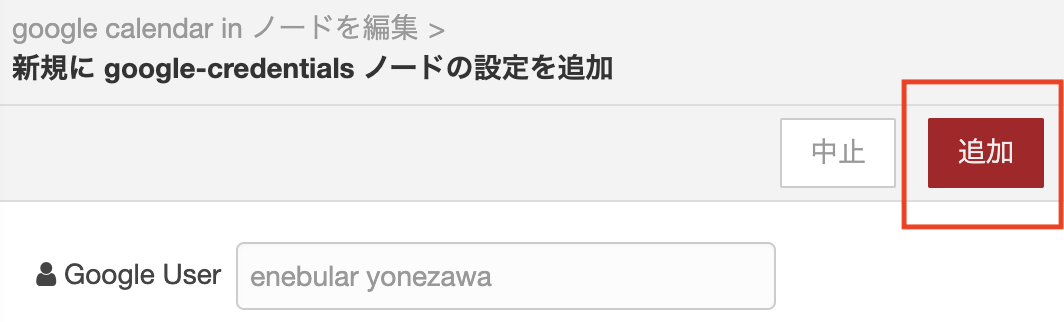 google calendar in ノードを編集 >
新規に google-credentials ノードの設定を追加

中止

追加

Google User

enebular yonezawa